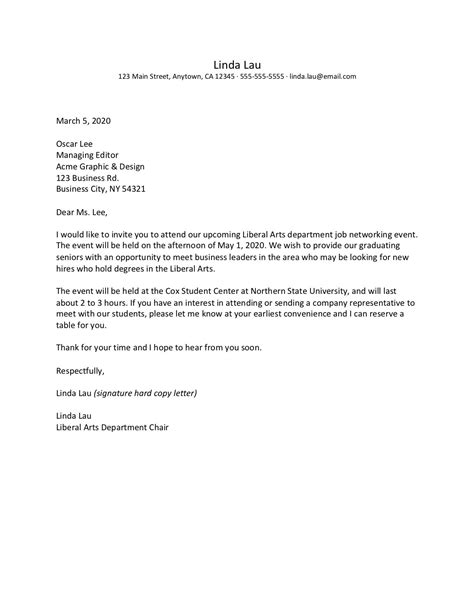 Linda Lau
123 Main Street, Anytown, CA 12345 · 555-555-5555 · linda.lau@email.com

March 5, 2020

Oscar Lee
Managing Editor
Acme Graphic & Design
123 Business Rd.
Business City, NY 54321

Dear Ms. Lee,

I would like to invite you to attend our upcoming Liberal Arts department job networking event. The event will be held on the afternoon of May 1, 2020. We wish to provide our graduating seniors with an opportunity to meet business leaders in the area who may be looking for new hires who hold degrees in the Liberal Arts.

The event will be held at the Cox Student Center at Northern State University, and will last about 2 to 3 hours. If you have an interest in attending or sending a company representative to meet with our students, please let me know at your earliest convenience and I can reserve a table for you.

Thank for your time and I hope to hear from you soon.

Respectfully,

Linda Lau (signature hard copy letter)

Linda Lau
Liberal Arts Department Chair